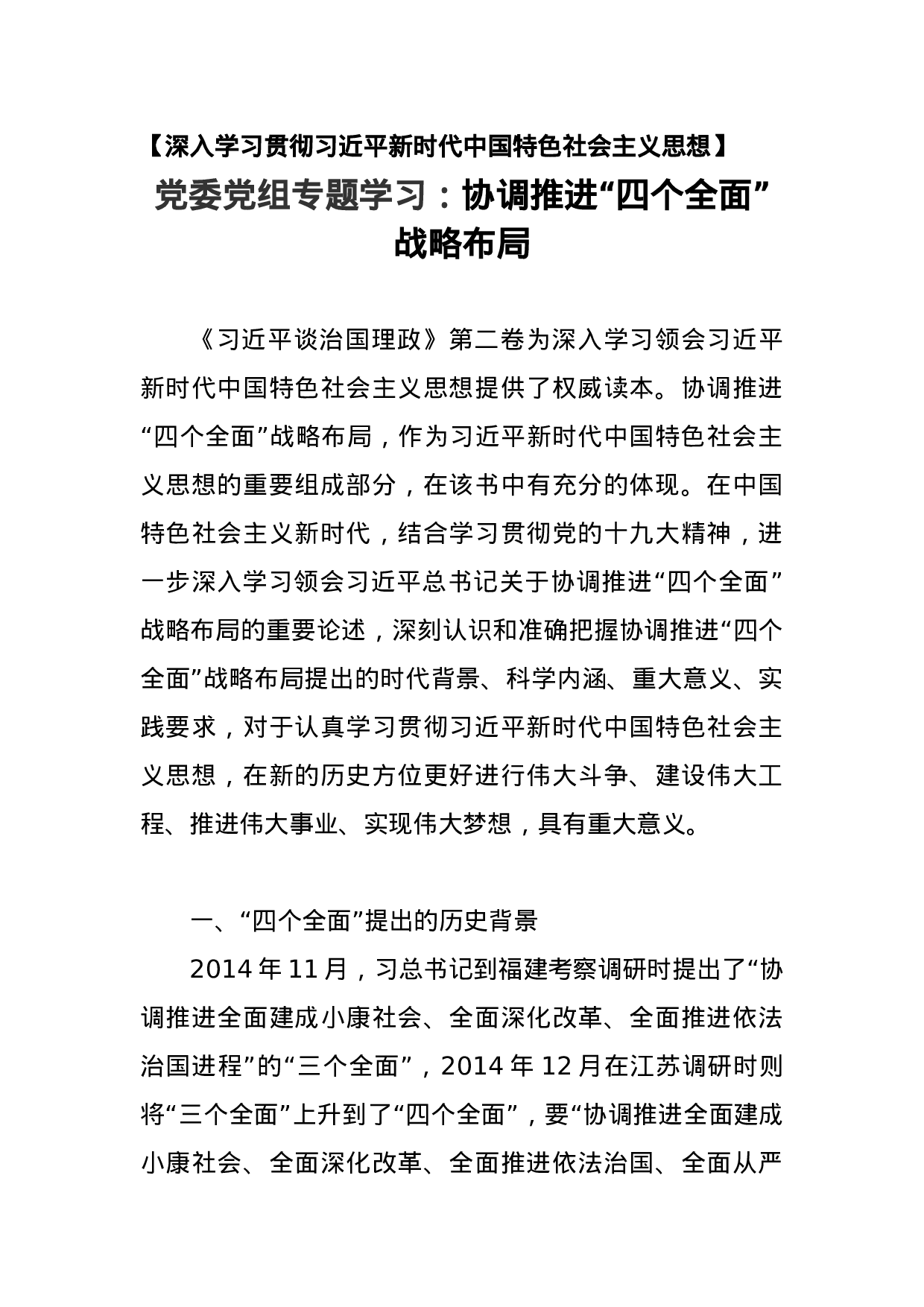 【深入学习贯彻习近平新时代中国特色社会主义思想】

党委党组专题学习：协调推进“四个全面”战略布局

《习近平谈治国理政》第二卷为深入学习领会习近平新时代中国特色社会主义思想提供了权威读本。协调推进“四个全面”战略布局，作为习近平新时代中国特色社会主义思想的重要组成部分，在该书中有充分的体现。在中国特色社会主义新时代，结合学习贯彻党的十九大精神，进一步深入学习领会习近平总书记关于协调推进“四个全面”战略布局的重要论述，深刻认识和准确把握协调推进“四个全面”战略布局提出的时代背景、科学内涵、重大意义、实践要求，对于认真学习贯彻习近平新时代中国特色社会主义思想，在新的历史方位更好进行伟大斗争、建设伟大工程、推进伟大事业、实现伟大梦想，具有重大意义。

一、“四个全面”提出的历史背景

2014 年 11 月，习总书记到福建考察调研时提出了“协调推进全面建成小康社会、全面深化改革、全面推进依法治国进程”的“三个全面”，2014 年 12 月在江苏调研时则将“三个全面”上升到了“四个全面”，要“协调推进全面建成小康社会、全面深化改革、全面推进依法治国、全面从严